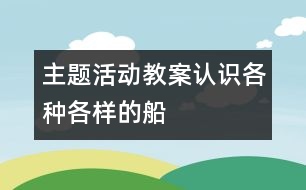 主题活动教案认识各种各样的船